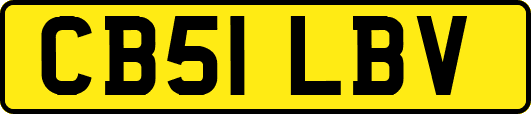 CB51 LBV